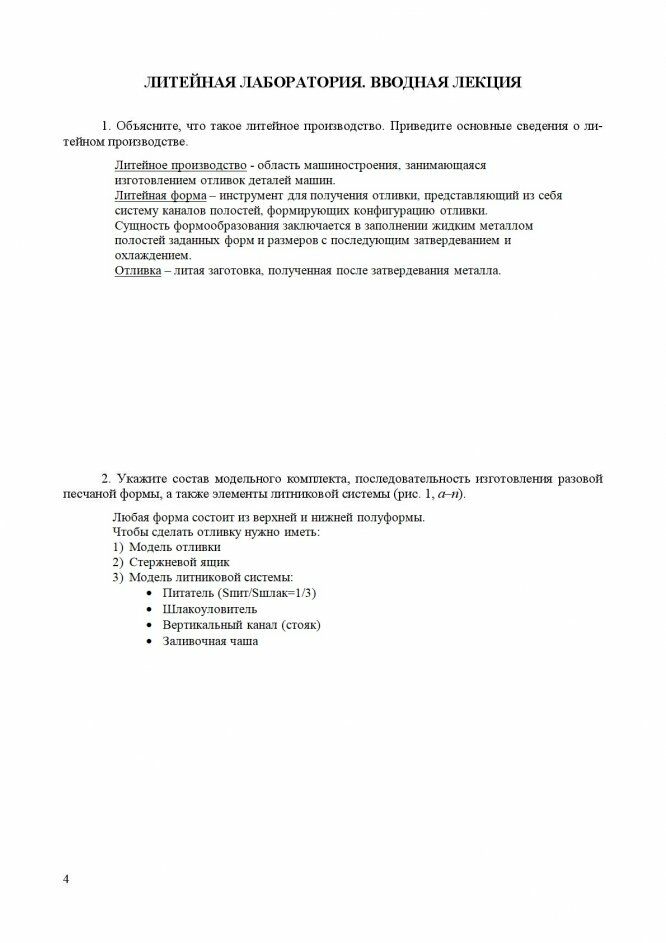 ЛИТЕЙНАЯ ЛАБОРАТОРИЯ. ВВОДНАЯ ЛЕКЦИЯ

1. Объясните, что такое литейное производство. Приведите основные сведения о литейном производстве.

Литейное производство - область машиностроения, занимающаяся изготовлением отливок деталей машин.
Литейная форма – инструмент для получения отливки, представляющий из себя систему каналов полостей, формирующих конфигурацию отливки.
Сущность формообразования заключается в заполнении жидким металлом полостей заданных форм и размеров с последующим затвердеванием и охлаждением.
Отливка – литая заготовка, полученная после затвердевания металла.

2. Укажите состав модельного комплекта, последовательность изготовления разовой песчаной формы, а также элементы литниковой системы (рис. 1, а–н).

Любая форма состоит из верхней и нижней полуформы.
Чтобы сделать отливку нужно иметь:
1) Модель отливки
2) Стержневой ящик
3) Модель литниковой системы:
• Питатель (Sпит/Sшлак=1/3)
• Шлакоуловитель
• Вертикальный канал (стояк)
• Заливочная чаша

4